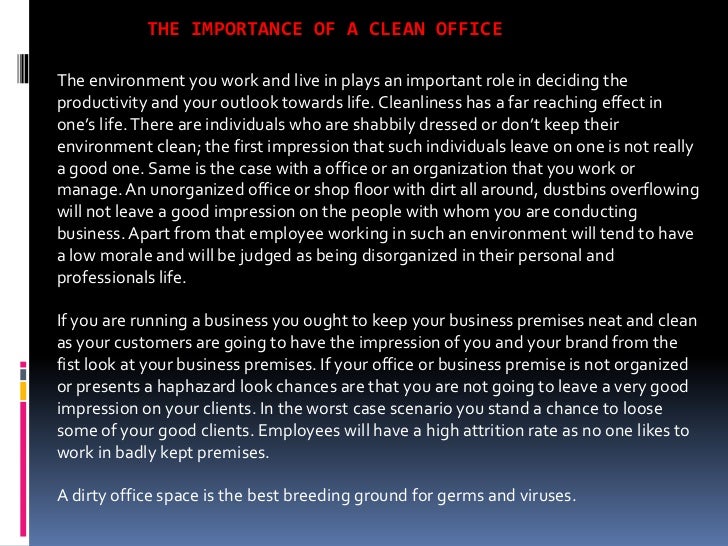 THE IMPORTANCE OF A CLEAN OFFICE

The environment you work and live in plays an important role in deciding the productivity and your outlook towards life. Cleanliness has a far reaching effect in one's life. There are individuals who are shabbily dressed or don't keep their environment clean; the first impression that such individuals leave on one is not really a good one. Same is the case with a office or an organization that you work or manage. An unorganized office or shop floor with dirt all around, dustbins overflowing will not leave a good impression on the people with whom you are conducting business. Apart from that employee working in such an environment will tend to have a low morale and will be judged as being disorganized in their personal and professionals life.

If you are running a business you ought to keep your business premises neat and clean as your customers are going to have the impression of you and your brand from the fist look at your business premises. If your office or business premise is not organized or presents a haphazard look chances are that you are not going to leave a very good impression on your clients. In the worst case scenario you stand a chance to loose some of your good clients. Employees will have a high attrition rate as no one likes to work in badly kept premises.

A dirty office space is the best breeding ground for germs and viruses.